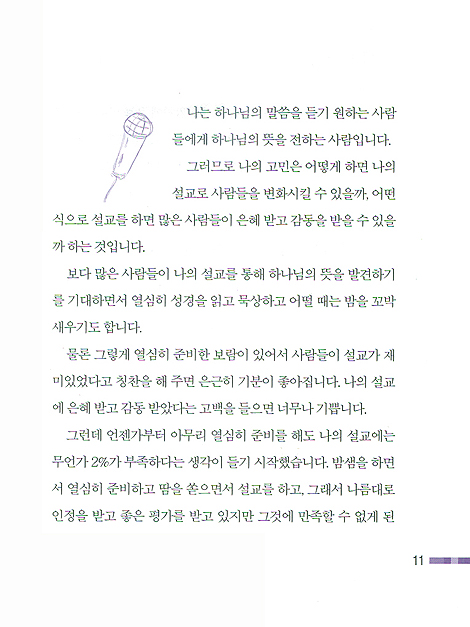 나는 하나님의 말씀을 듣기 원하는 사람들에게 하나님의 뜻을 전하는 사람입니다.

그러므로 나의 고민은 어떻게 하면 나의 설교로 사람들을 변화시킬 수 있을까, 어떤 식으로 설교를 하면 많은 사람들이 은혜 받고 감동을 받을 수 있을까 하는 것입니다.

보다 많은 사람들이 나의 설교를 통해 하나님의 뜻을 발견하기를 기대하면서 열심히 성경을 읽고 묵상하고 어떨 때는 밤을 꼬박 새우기도 합니다.

물론 그렇게 열심히 준비한 보람이 있어서 사람들이 설교가 재미있었다고 칭찬을 해 주면 은근히 기분이 좋아집니다. 나의 설교에 은혜 받고 감동 받았다는 고백을 들으면 너무나 기쁩니다.

그런데 언젠가부터 아무리 열심히 준비를 해도 나의 설교에는 무언가 2%가 부족하다는 생각이 들기 시작했습니다. 밤샘을 하면서 열심히 준비하고 땀을 쏟으면서 설교를 하고, 그래서 나름대로 인정을 받고 좋은 평가를 받고 있지만 그것에 만족할 수 없게 된

11